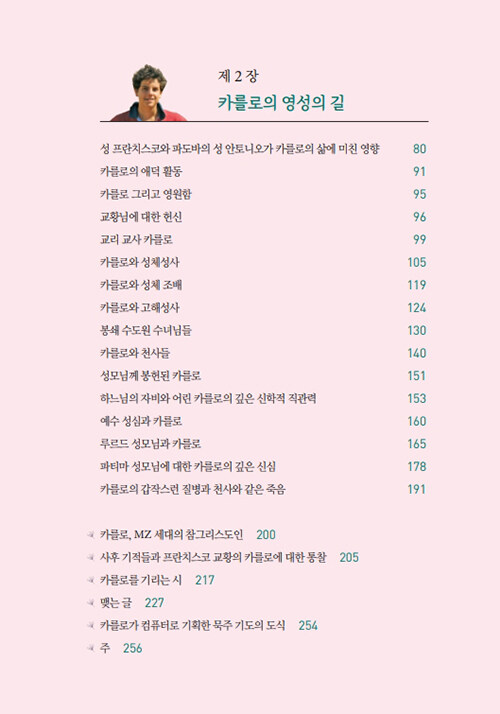 제 2 장
카를로의 영성의 길

성 프란치스코와 파도바의 성 안토니오가 카를로의 삶에 미친 영향 80
카를로의 애덕 활동 91
카를로 그리고 영원함 95
교황님에 대한 헌신 96
교리 교사 카를로 99
카를로와 성체성사 105
카를로와 성체 조배 119
카를로와 고해성사 124
봉쇄 수도원 수녀님들 130
카를로와 천사들 140
성모님께 봉헌된 카를로 151
하느님의 자비와 어린 카를로의 깊은 신학적 직관력 153
예수 성심과 카를로 160
루르드 성모님과 카를로 165
파티마 성모님에 대한 카를로의 깊은 신심 178
카를로의 갑작스런 질병과 천사와 같은 죽음 191

카를로, MZ 세대의 참그리스도인 200
사후 기적들과 프란치스코 교황의 카를로에 대한 통찰 205
카를로를 기리는 시 217
맺는 글 227
카를로가 컴퓨터로 기획한 묵주 기도의 도식 254
주 256